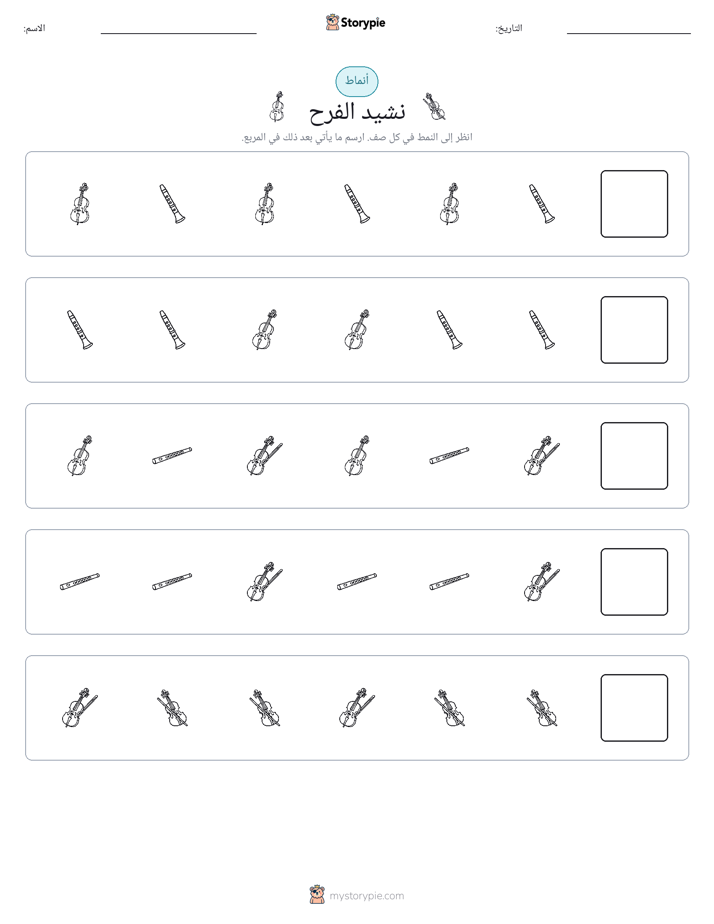 الاسم: ____

Storypie

التاريخ: ____

أنماط

نشيد الفرح

انظر إلى النمط في كل صف. ارسم ما يأتي بعد ذلك في المربع.

mystorypie.com